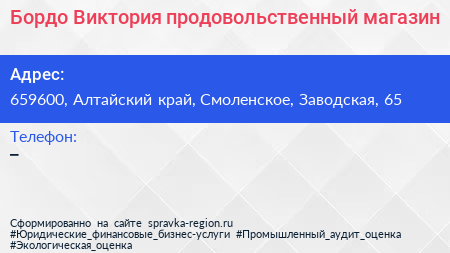 Бордо Виктория продовольственный магазин

Адрес:
659600, Алтайский край, Смоленское, Заводская, 65

Телефон:
–

Сформированно на сайте spravka-region.ru
#Юридические_финансовые_бизнес-услуги #Промышленный_аудит_оценка
#Экологическая_оценка